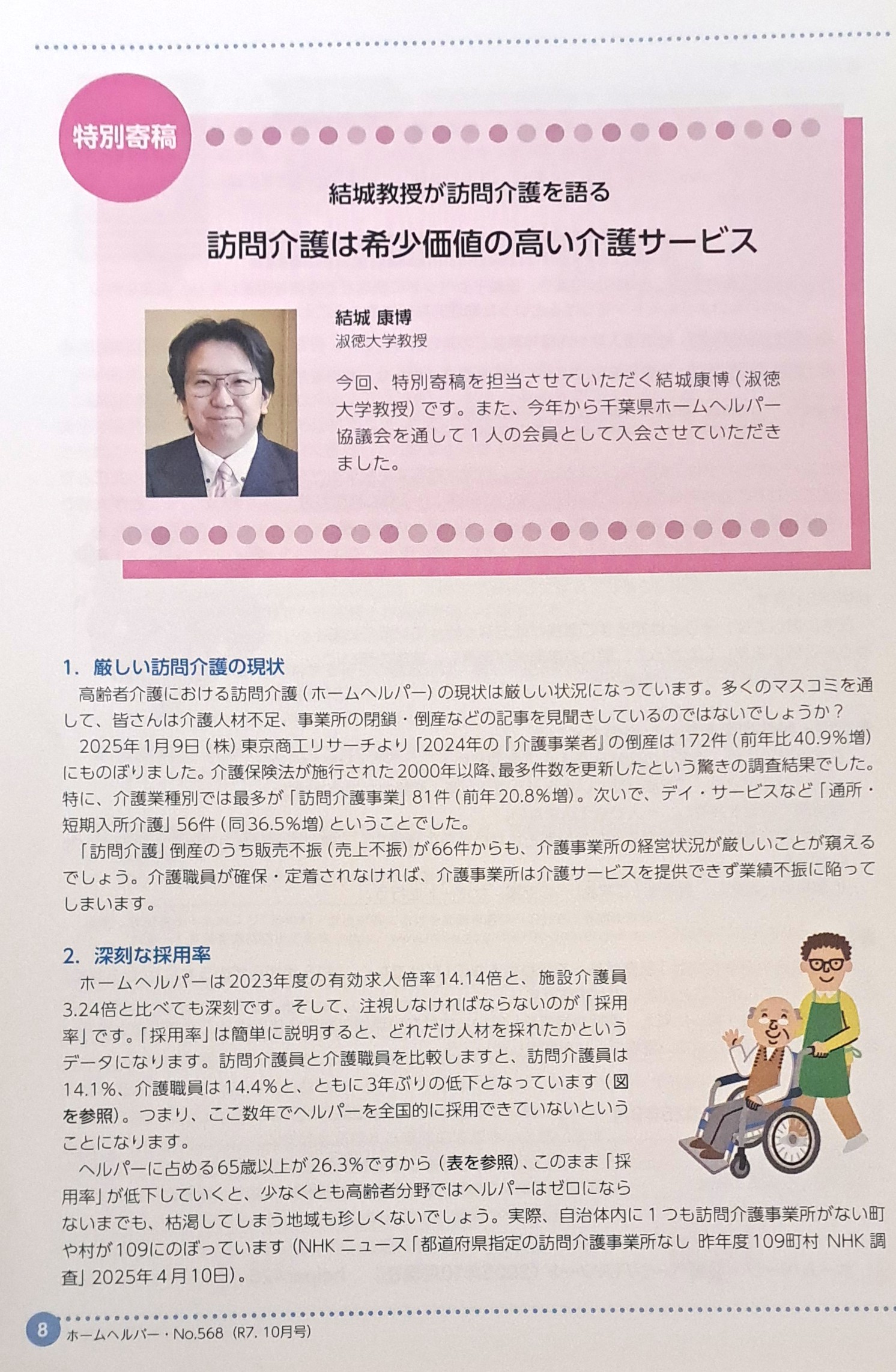 特別寄稿

結城教授が訪問介護を語る

訪問介護は希少価値の高い介護サービス

結城 康博
淑徳大学教授

今回、特別寄稿を担当させていただく結城康博（淑徳大学教授）です。また、今年から千葉県ホームヘルパー協議会を通して1人の会員として入会させていただきました。

1. 厳しい訪問介護の現状

高齢者介護における訪問介護（ホームヘルパー）の現状は厳しい状況になっています。多くのマスコミを通して、皆さんは介護人材不足、事業所の閉鎖・倒産などの記事を見聞きしているのではないでしょうか？

2025年1月9日（株）東京商工リサーチより「2024年の『介護事業者』の倒産は172件（前年比40.9%増）にものぼりました。介護保険法が施行された2000年以降、最多件数を更新したという驚きの調査結果でした。特に、介護業種別では最多が「訪問介護事業」81件（前年20.8%増）。次いで、デイ・サービスなど「通所・短期入所介護」56件（同36.5%増）ということでした。

「訪問介護」倒産のうち販売不振（売上不振）が66件からも、介護事業所の経営状況が厳しいことが窺えるでしょう。介護職員が確保・定着されなければ、介護事業所は介護サービスを提供できず業績不振に陥ってしまいます。

2. 深刻な採用率

ホームヘルパーは2023年度の有効求人倍率14.14倍と、施設介護員3.24倍と比べても深刻です。そして、注視しなければならないのが「採用率」です。「採用率」は簡単に説明すると、どれだけ人材を採れたかというデータになります。訪問介護員と介護職員を比較しますと、訪問介護員は14.1%、介護職員は14.4%と、ともに3年ぶりの低下となっています（図を参照）。つまり、ここ数年でヘルパーを全国的に採用できていないということになります。

ヘルパーに占める65歳以上が26.3%ですから（表を参照）、このまま「採用率」が低下していくと、少なくとも高齢者分野ではヘルパーはゼロにならないまでも、枯渇してしまう地域も珍しくないでしょう。実際、自治体内に1つも訪問介護事業所がない町や村が109にのぼっています（NHKニュース「都道府県指定の訪問介護事業所なし 昨年度109町村 NHK調査」2025年4月10日）。

8 ホームヘルパー・No.568（R7. 10月号）